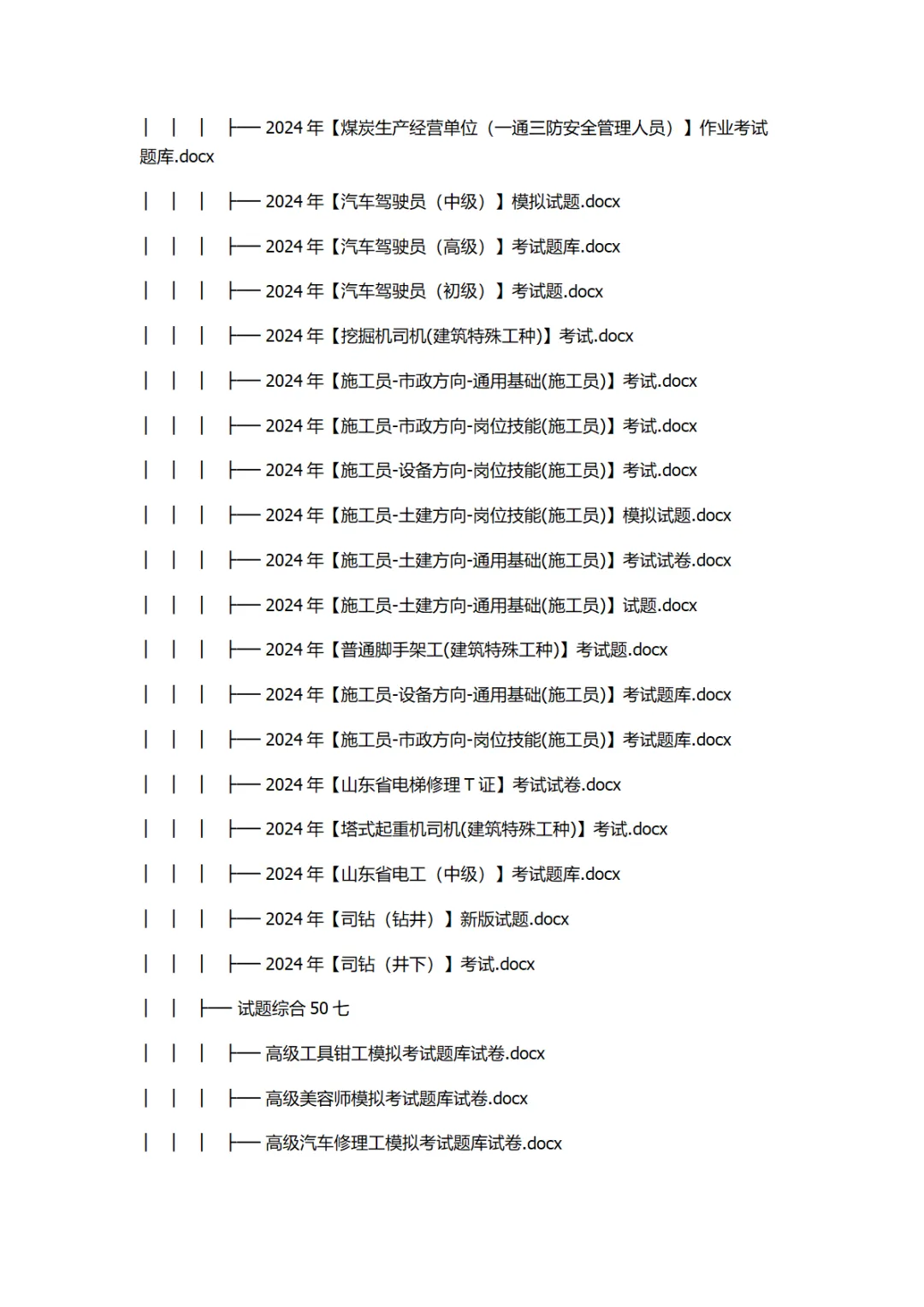 │ │ │ ├── 2024 年【煤炭生产经营单位（一通三防安全管理人员）】作业考试题库.docx

│ │ │ ├── 2024 年【汽车驾驶员（中级）】模拟试题.docx

│ │ │ ├── 2024 年【汽车驾驶员（高级）】考试题库.docx

│ │ │ ├── 2024 年【汽车驾驶员（初级）】考试题.docx

│ │ │ ├── 2024 年【挖掘机司机(建筑特殊工种)】考试.docx

│ │ │ ├── 2024 年【施工员-市政方向-通用基础(施工员)】考试.docx

│ │ │ ├── 2024 年【施工员-市政方向-岗位技能(施工员)】考试.docx

│ │ │ ├── 2024 年【施工员-设备方向-岗位技能(施工员)】考试.docx

│ │ │ ├── 2024 年【施工员-土建方向-岗位技能(施工员)】模拟试题.docx

│ │ │ ├── 2024 年【施工员-土建方向-通用基础(施工员)】考试试卷.docx

│ │ │ ├── 2024 年【施工员-土建方向-通用基础(施工员)】试题.docx

│ │ │ ├── 2024 年【普通脚手架工(建筑特殊工种)】考试题.docx

│ │ │ ├── 2024 年【施工员-设备方向-通用基础(施工员)】考试题库.docx

│ │ │ ├── 2024 年【施工员-市政方向-岗位技能(施工员)】考试题库.docx

│ │ │ ├── 2024 年【山东省电梯修理 T 证】考试试卷.docx

│ │ │ ├── 2024 年【塔式起重机司机(建筑特殊工种)】考试.docx

│ │ │ ├── 2024 年【山东省电工（中级）】考试题库.docx

│ │ │ ├── 2024 年【司钻（钻井）】新版试题.docx

│ │ │ ├── 2024 年【司钻（井下）】考试.docx

│ │ ├── 试题综合 50 七

│ │ │ ├── 高级工具钳工模拟考试题库试卷.docx

│ │ │ ├── 高级美容师模拟考试题库试卷.docx

│ │ │ ├── 高级汽车修理工模拟考试题库试卷.docx